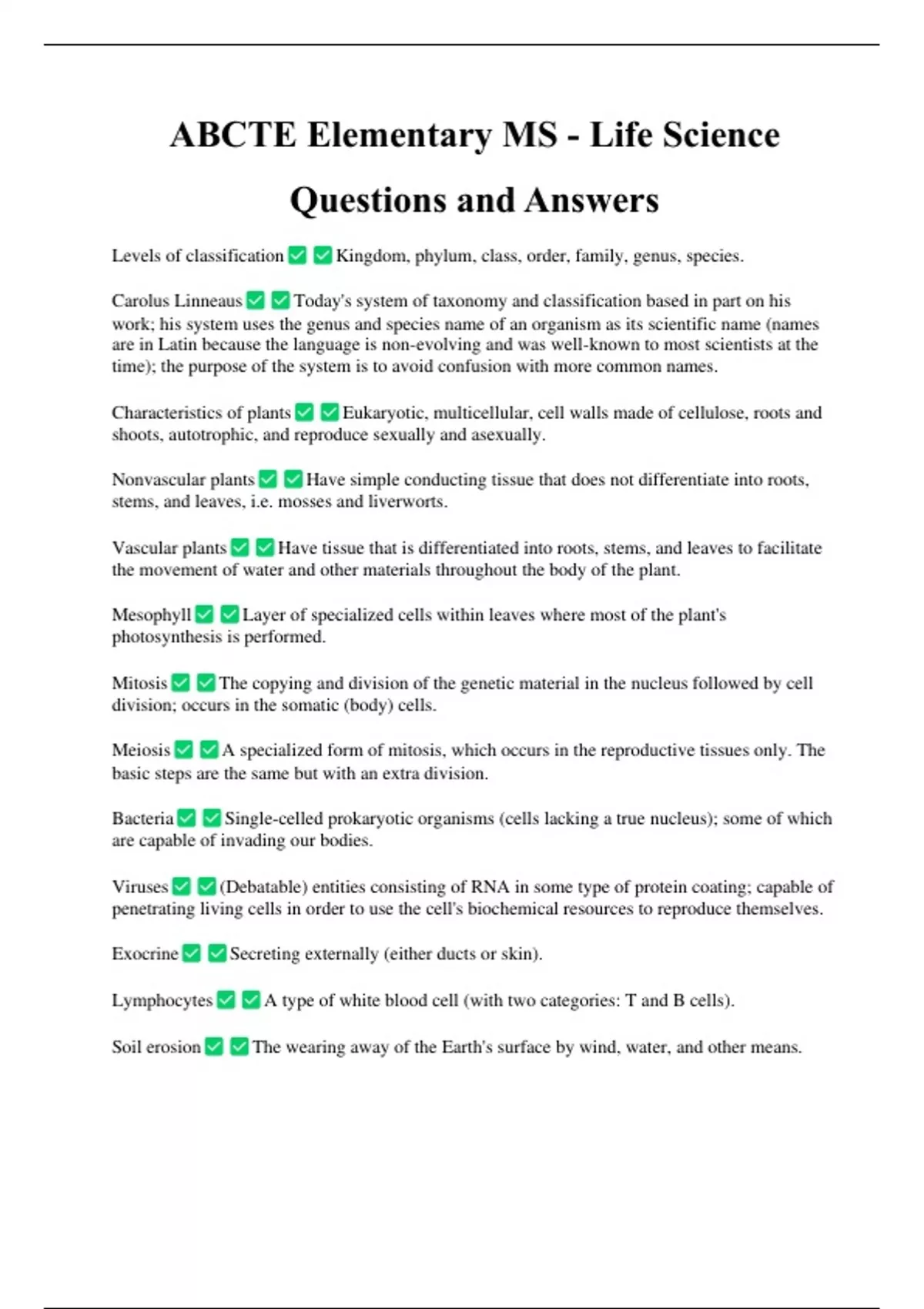 ABCTE Elementary MS - Life Science Questions and Answers

Levels of classification ✅ ✅ Kingdom, phylum, class, order, family, genus, species.

Carolus Linneaus ✅ ✅ Today's system of taxonomy and classification based in part on his work; his system uses the genus and species name of an organism as its scientific name (names are in Latin because the language is non-evolving and was well-known to most scientists at the time); the purpose of the system is to avoid confusion with more common names.

Characteristics of plants ✅ ✅ Eukaryotic, multicellular, cell walls made of cellulose, roots and shoots, autotrophic, and reproduce sexually and asexually.

Nonvascular plants ✅ ✅ Have simple conducting tissue that does not differentiate into roots, stems, and leaves, i.e. mosses and liverworts.

Vascular plants ✅ ✅ Have tissue that is differentiated into roots, stems, and leaves to facilitate the movement of water and other materials throughout the body of the plant.

Mesophyll ✅ ✅ Layer of specialized cells within leaves where most of the plant's photosynthesis is performed.

Mitosis ✅ ✅ The copying and division of the genetic material in the nucleus followed by cell division; occurs in the somatic (body) cells.

Meiosis ✅ ✅ A specialized form of mitosis, which occurs in the reproductive tissues only. The basic steps are the same but with an extra division.

Bacteria ✅ ✅ Single-celled prokaryotic organisms (cells lacking a true nucleus); some of which are capable of invading our bodies.

Viruses ✅ ✅ (Debatable) entities consisting of RNA in some type of protein coating; capable of penetrating living cells in order to use the cell's biochemical resources to reproduce themselves.

Exocrine ✅ ✅ Secreting externally (either ducts or skin).

Lymphocytes ✅ ✅ A type of white blood cell (with two categories: T and B cells).

Soil erosion ✅ ✅ The wearing away of the Earth's surface by wind, water, and other means.